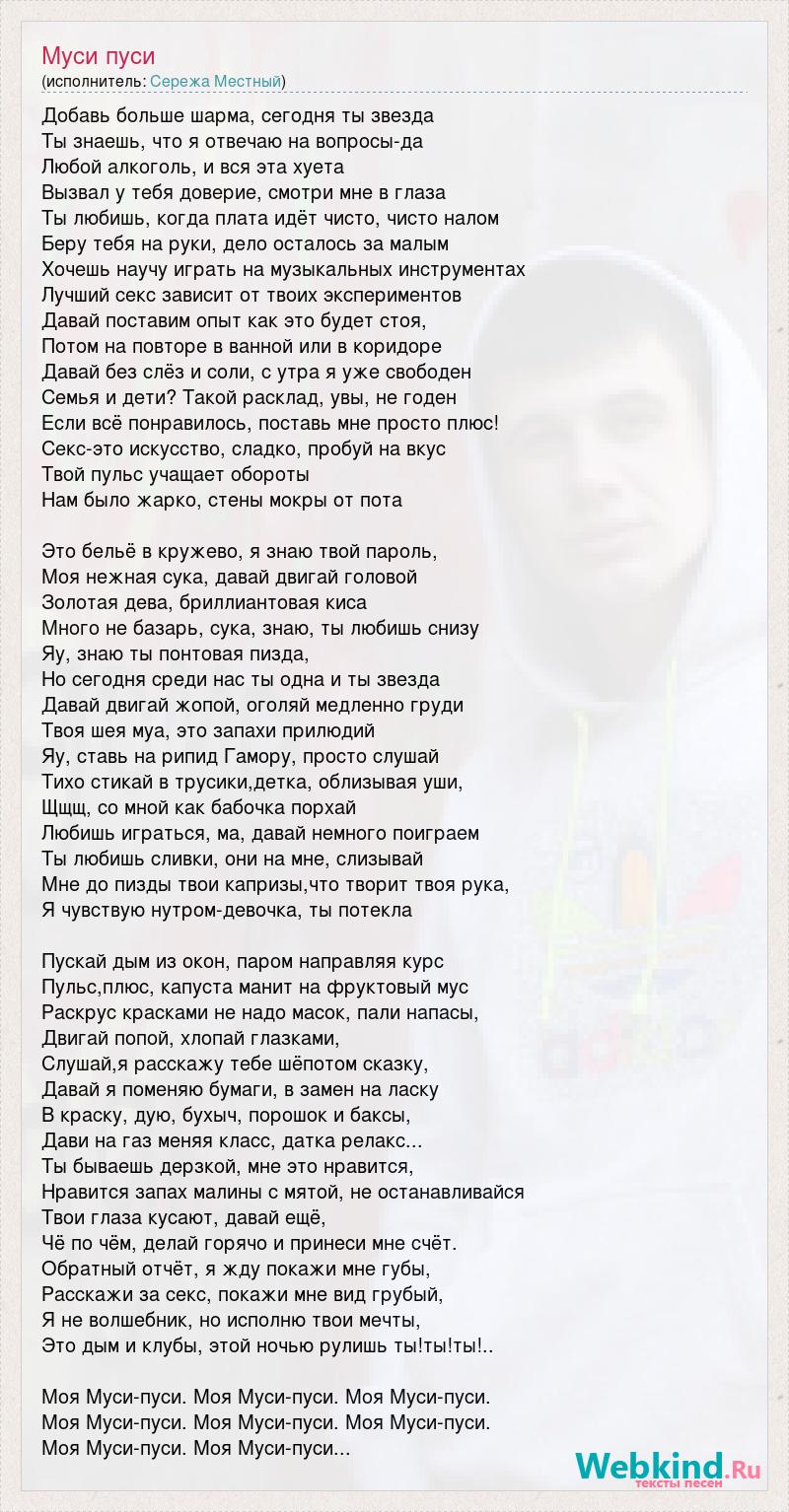 Муси пуси
(исполнитель: Сережа Местный)

Добавь больше шарма, сегодня ты звезда
Ты знаешь, что я отвечаю на вопросы-да
Любой алкоголь, и вся эта хуета
Вызвал у тебя доверие, смотри мне в глаза
Ты любишь, когда плата идёт чисто, чисто налом
Беру тебя на руки, дело осталось за малым
Хочешь научу играть на музыкальных инструментах
Лучший секс зависит от твоих экспериментов
Давай поставим опыт как это будет стоя,
Потом на повторе в ванной или в коридоре
Давай без слёз и соли, с утра я уже свободен
Семья и дети? Такой расклад, увы, не годен
Если всё понравилось, поставь мне просто плюс!
Секс-это искусство, сладко, пробуй на вкус
Твой пульс учащает обороты
Нам было жарко, стены мокры от пота

Это бельё в кружево, я знаю твой пароль,
Моя нежная сука, давай двигай головой
Золотая дева, бриллиантовая киса
Много не базарь, сука, знаю, ты любишь снизу
Яу, знаю ты понтовая пизда,
Но сегодня среди нас ты одна и ты звезда
Давай двигай жопой, оголяй медленно груди
Твоя шея муа, это запахи прилюдий
Яу, ставь на рипид Гамору, просто слушай
Тихо стикай в трусики,детка, облизывая уши,
Щщщ, со мной как бабочка порхай
Любишь играться, ма, давай немного поиграем
Ты любишь сливки, они на мне, слизывай
Мне до пизды твои капризы,что творит твоя рука,
Я чувствую нутром-девочка, ты потекла

Пускай дым из окон, паром направляя курс
Пульс,плюс, капуста манит на фруктовый мус
Раскрус красками не надо масок, пали напасы,
Двигай попой, хлопай глазками,
Слушай,я расскажу тебе шёпотом сказку,
Давай я поменяю бумаги, в замен на ласку
В краску, дую, бухыч, порошок и баксы,
Дави на газ меняя класс, датка релакс...
Ты бываешь дерзкой, мне это нравится,
Нравится запах малины с мятой, не останавливайся
Твои глаза кусают, давай ещё,
Чё по чём, делай горячо и принеси мне счёт.
Обратный отчёт, я жду покажи мне губы,
Расскажи за секс, покажи мне вид грубый,
Я не волшебник, но исполню твои мечты,
Это дым и клубы, этой ночью рулишь ты!ты!ты!..

Моя Муси-пуси. Моя Муси-пуси. Моя Муси-пуси.
Моя Муси-пуси. Моя Муси-пуси. Моя Муси-пуси.
Моя Муси-пуси. Моя Муси-пуси...

Webkind.Ru
тексты песен